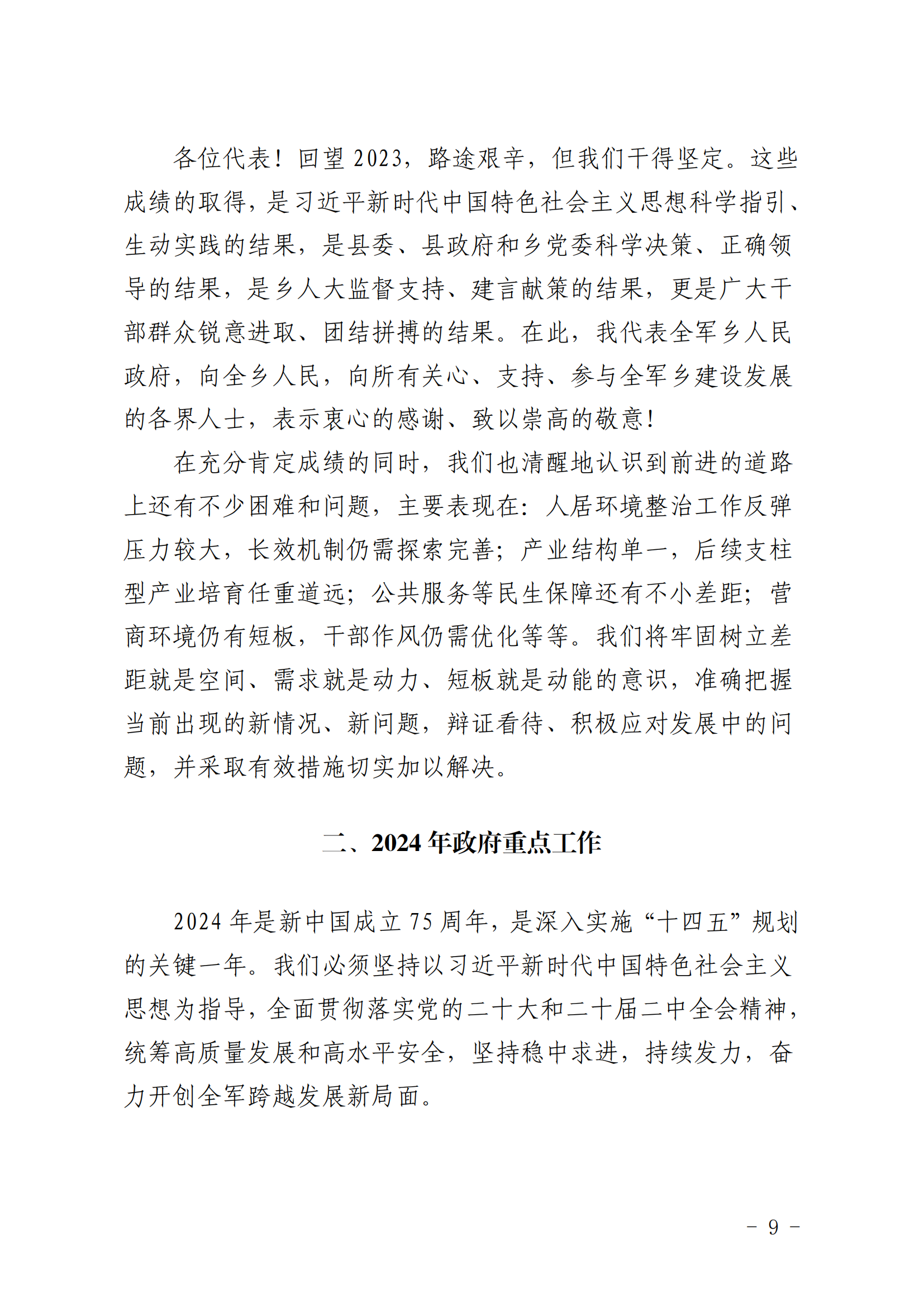 各位代表！回望2023，路途艰辛，但我们干得坚定。这些成绩的取得，是习近平新时代中国特色社会主义思想科学指引、生动实践的结果，是县委、县政府和乡党委科学决策、正确领导的结果，是乡人大监督支持、建言献策的结果，更是广大干部群众锐意进取、团结拼搏的结果。在此，我代表全军乡人民政府，向全乡人民，向所有关心、支持、参与全军乡建设发展的各界人士，表示衷心的感谢、致以崇高的敬意！

在充分肯定成绩的同时，我们也清醒地认识到前进的道路上还有不少困难和问题，主要表现在：人居环境整治工作反弹压力较大，长效机制仍需探索完善；产业结构单一，后续支柱型产业培育任重道远；公共服务等民生保障还有不小差距；营商环境仍有短板，干部作风仍需优化等等。我们将牢固树立差距就是空间、需求就是动力、短板就是动能的意识，准确把握当前出现的新情况、新问题，辩证看待、积极应对发展中的问题，并采取有效措施切实加以解决。

二、2024年政府重点工作

2024年是新中国成立75周年，是深入实施“十四五”规划的关键一年。我们必须坚持以习近平新时代中国特色社会主义思想为指导，全面贯彻落实党的二十大和二十届二中全会精神，统筹高质量发展和高水平安全，坚持稳中求进，持续发力，奋力开创全军跨越发展新局面。

－ 9 －